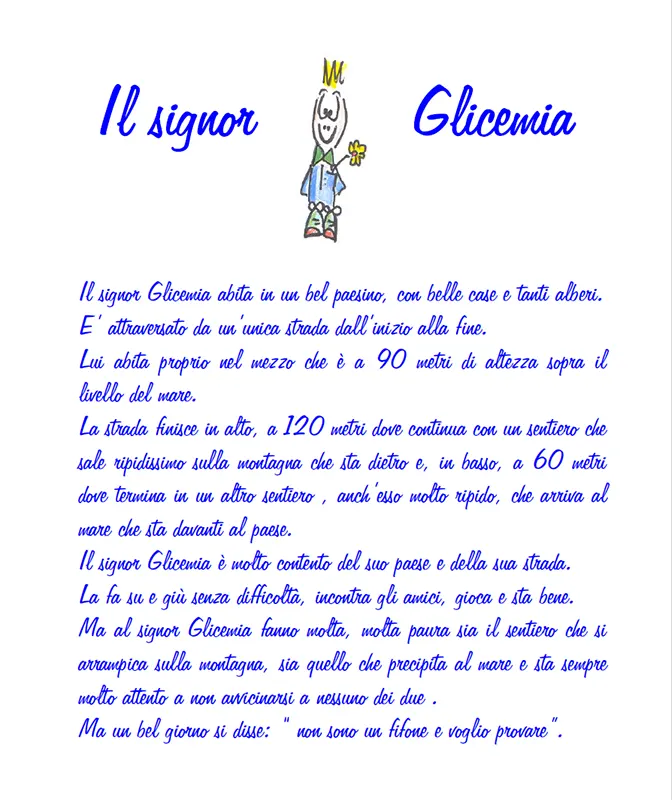 Il signor Glicemia

Il signor Glicemia abita in un bel paesino, con belle case e tanti alberi.
E' attraversato da un'unica strada dall'inizio alla fine.
Lui abita proprio nel mezzo che è a 90 metri di altezza sopra il livello del mare.
La strada finisce in alto, a 120 metri dove continua con un sentiero che sale ripidissimo sulla montagna che sta dietro e, in basso, a 60 metri dove termina in un altro sentiero , anch'esso molto ripido, che arriva al mare che sta davanti al paese.
Il signor Glicemia è molto contento del suo paese e della sua strada.
La fa su e giù senza difficoltà, incontra gli amici, gioca e sta bene.
Ma al signor Glicemia fanno molta, molta paura sia il sentiero che si arrampica sulla montagna, sia quello che precipita al mare e sta sempre molto attento a non avvicinarsi a nessuno dei due .
Ma un bel giorno si disse: " non sono un fifone e voglio provare".